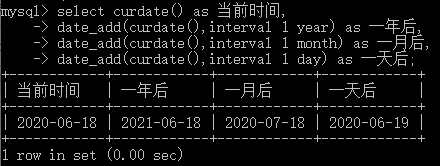 mysql> select curdate() as 当前时间,
    -> date_add(curdate(),interval 1 year) as 一年后,
    -> date_add(curdate(),interval 1 month) as 一月后,
    -> date_add(curdate(),interval 1 day) as 一天后;

| 当前时间 | 一年后 | 一月后 | 一天后 |
|---|---|---|---|
| 2020-06-18 | 2021-06-18 | 2020-07-18 | 2020-06-19 |

1 row in set (0.00 sec)